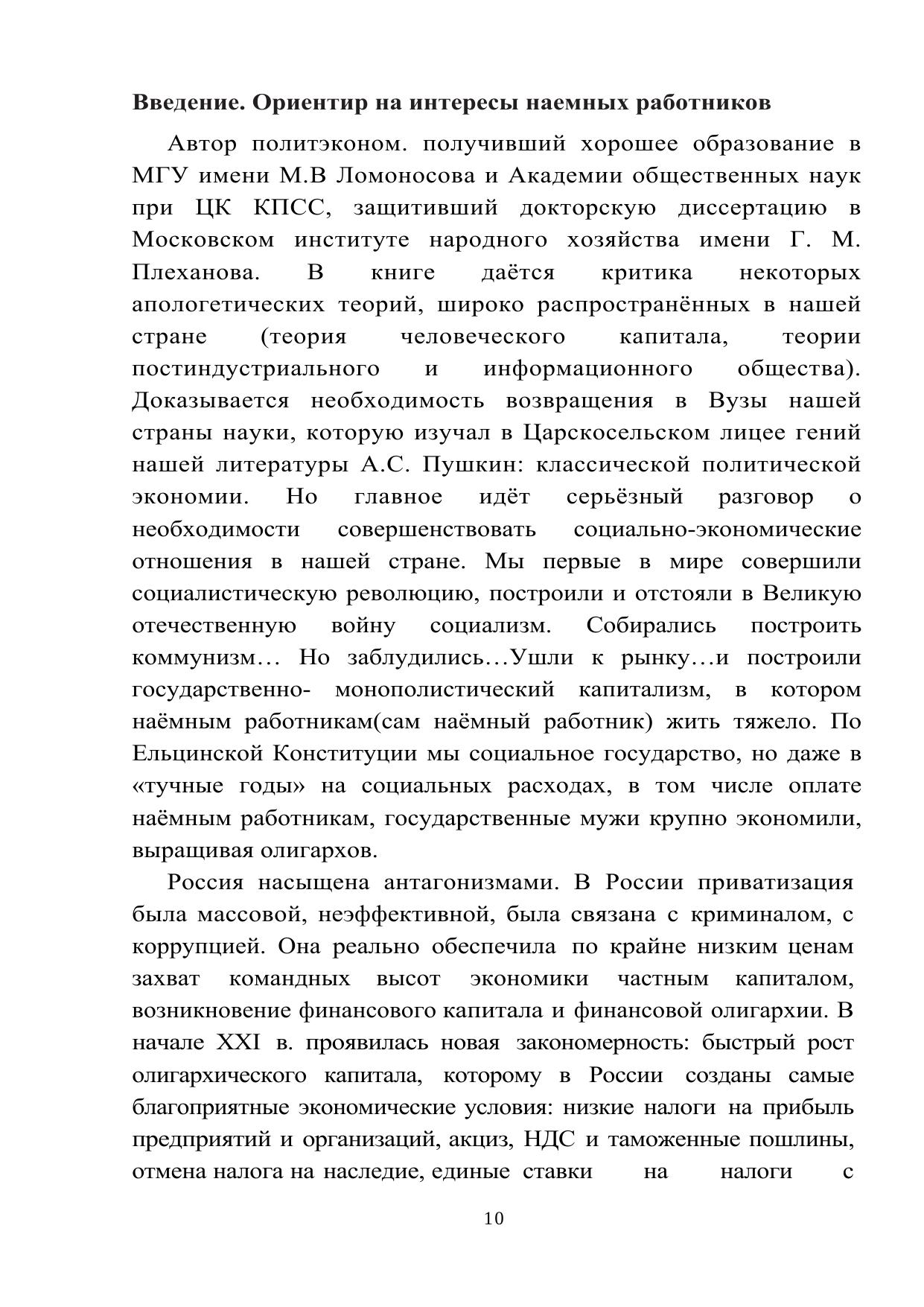 Введение. Ориентир на интересы наемных работников

Автор политэконом. получивший хорошее образование в МГУ имени М.В Ломоносова и Академии общественных наук при ЦК КПСС, защитивший докторскую диссертацию в Московском институте народного хозяйства имени Г. М. Плеханова. В книге даётся критика некоторых апологетических теорий, широко распространённых в нашей стране (теория человеческого капитала, теории постиндустриального и информационного общества). Доказывается необходимость возвращения в Вузы нашей страны науки, которую изучал в Царскосельском лицее гений нашей литературы А.С. Пушкин: классической политической экономии. Но главное идёт серьёзный разговор о необходимости совершенствовать социально-экономические отношения в нашей стране. Мы первые в мире совершили социалистическую революцию, построили и отстояли в Великую отечественную войну социализм. Собирались построить коммунизм… Но заблудились…Ушли к рынку…и построили государственно- монополистический капитализм, в котором наёмным работникам(сам наёмный работник) жить тяжело. По Ельцинской Конституции мы социальное государство, но даже в «тучные годы» на социальных расходах, в том числе оплате наёмным работникам, государственные мужи крупно экономили, выращивая олигархов.

Россия насыщена антагонизмами. В России приватизация была массовой, неэффективной, была связана с криминалом, с коррупцией. Она реально обеспечила по крайне низким ценам захват командных высот экономики частным капиталом, возникновение финансового капитала и финансовой олигархии. В начале XXI в. проявилась новая закономерность: быстрый рост олигархического капитала, которому в России созданы самые благоприятные экономические условия: низкие налоги на прибыль предприятий и организаций, акциз, НДС и таможенные пошлины, отмена налога на наследие, единые ставки на налоги с

10